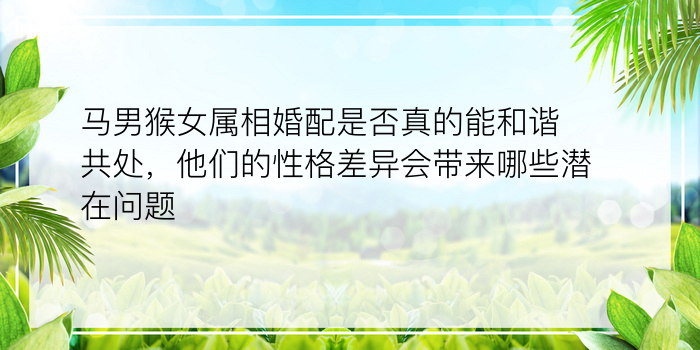 马男猴女属相婚配是否真的能和谐共处，他们的性格差异会带来哪些潜在问题